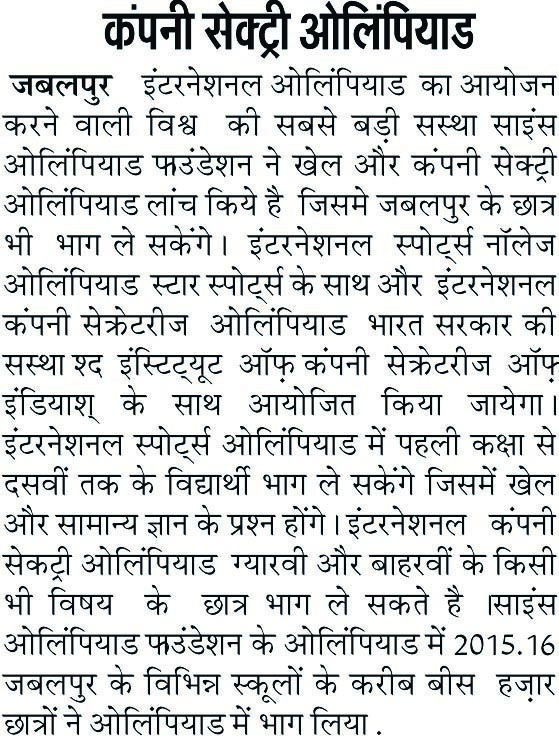 कंपनी सेक्ट्री ओलिंपियाड

जबलपुर इंटरनेशनल ओलिंपियाड का आयोजन करने वाली विश्व की सबसे बड़ी सस्था साइंस ओलिंपियाड फाउंडेशन ने खेल और कंपनी सेक्ट्री ओलिंपियाड लांच किये है जिसमे जबलपुर के छात्र भी भाग ले सकेंगे। इंटरनेशनल स्पोर्ट्स नॉलेज ओलिंपियाड स्टार स्पोर्ट्स के साथ और इंटरनेशनल कंपनी सेक्रेटरीज ओलिंपियाड भारत सरकार की सस्था श्द इंस्टिट्यूट ऑफ़ कंपनी सेक्रेटरीज ऑफ़ इंडियाश् के साथ आयोजित किया जायेगा। इंटरनेशनल स्पोर्ट्स ओलिंपियाड में पहली कक्षा से दसवीं तक के विद्यार्थी भाग ले सकेंगे जिसमें खेल और सामान्य ज्ञान के प्रश्न होंगे। इंटरनेशनल कंपनी सेक्ट्री ओलिंपियाड ग्यारवी और बाहरवीं के किसी भी विषय के छात्र भाग ले सकते है ।साइंस ओलिंपियाड फाउंडेशन के ओलिंपियाड में 2015.16 जबलपुर के विभिन्न स्कूलों के करीब बीस हज़ार छात्रों ने ओलिंपियाड में भाग लिया .